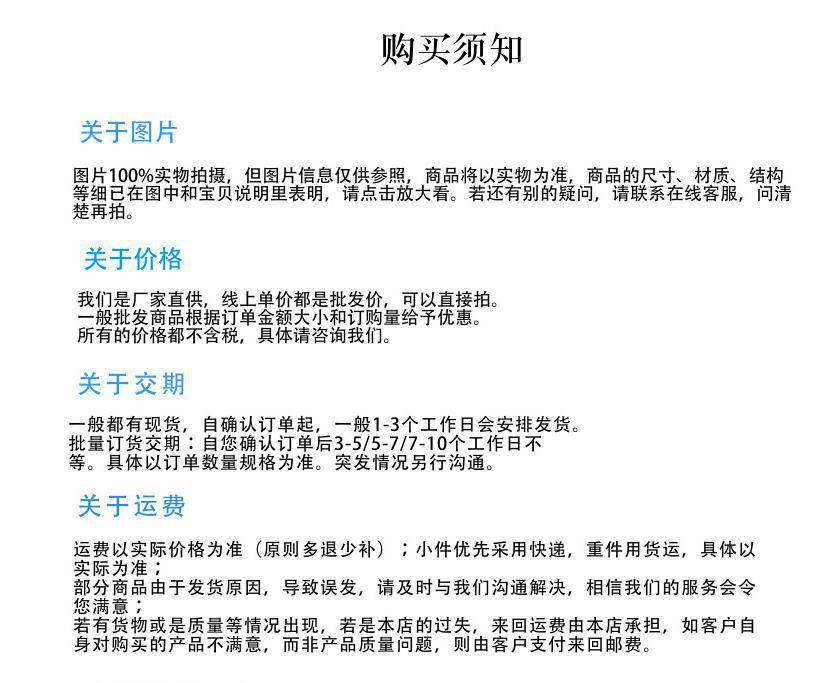 购买须知

关于图片

图片100%实物拍摄，但图片信息仅供参照，商品将以实物为准，商品的尺寸、材质、结构等细已在图中和宝贝说明里表明，请点击放大看。若还有别的疑问，请联系在线客服，问清楚再拍。

关于价格

我们是厂家直供，线上单价都是批发价，可以直接拍。
一般批发商品根据订单金额大小和订购量给予优惠。
所有的价格都不含税，具体请咨询我们。

关于交期

一般都有现货，自确认订单起，一般1-3个工作日会安排发货。
批量订货交期：自您确认订单后3-5/5-7/7-10个工作日不等。具体以订单数量规格为准。突发情况另行沟通。

关于运费

运费以实际价格为准（原则多退少补）；小件优先采用快递，重件用货运，具体以实际为准；
部分商品由于发货原因，导致误发，请及时与我们沟通解决，相信我们的服务会令您满意；
若有货物或是质量等情况出现，若是本店的过失，来回运费由本店承担，如客户自身对购买的产品不满意，而非产品质量问题，则由客户支付来回邮费。